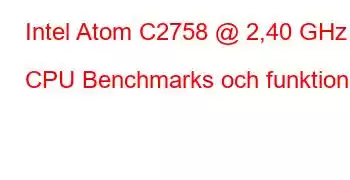 Intel Atom C2758 @ 2,40 GHz

CPU Benchmarks och funktion